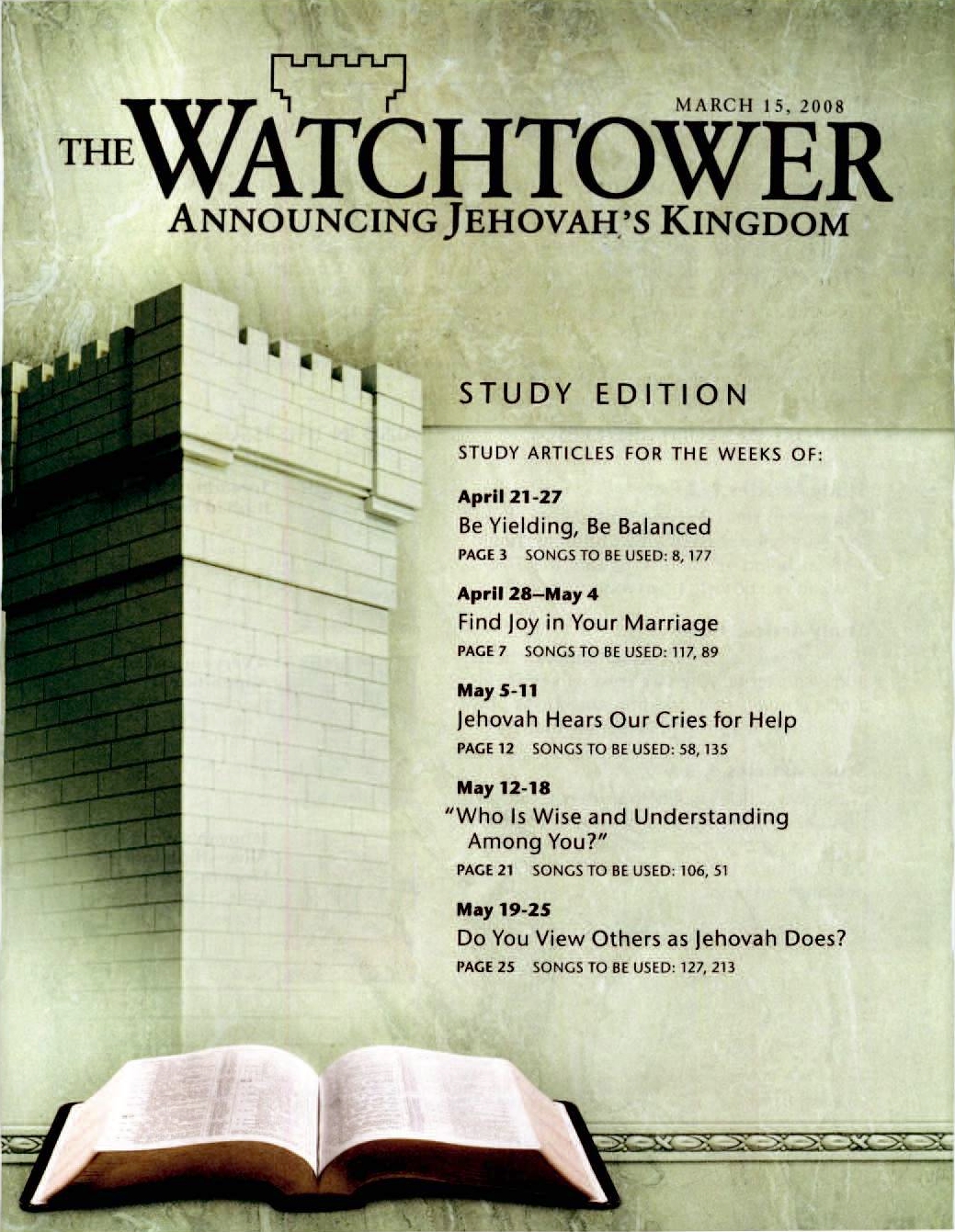 MARCH 15, 2008

THE WATCHTOWER
ANNOUNCING JEHOVAH'S KINGDOM

STUDY EDITION

STUDY ARTICLES FOR THE WEEKS OF:

April 21-27
Be Yielding, Be Balanced
PAGE 3 SONGS TO BE USED: 8, 177

April 28–May 4
Find Joy in Your Marriage
PAGE 7 SONGS TO BE USED: 117, 89

May 5-11
Jehovah Hears Our Cries for Help
PAGE 12 SONGS TO BE USED: 58, 135

May 12-18
"Who Is Wise and Understanding Among You?"
PAGE 21 SONGS TO BE USED: 106, 51

May 19-25
Do You View Others as Jehovah Does?
PAGE 25 SONGS TO BE USED: 127, 213